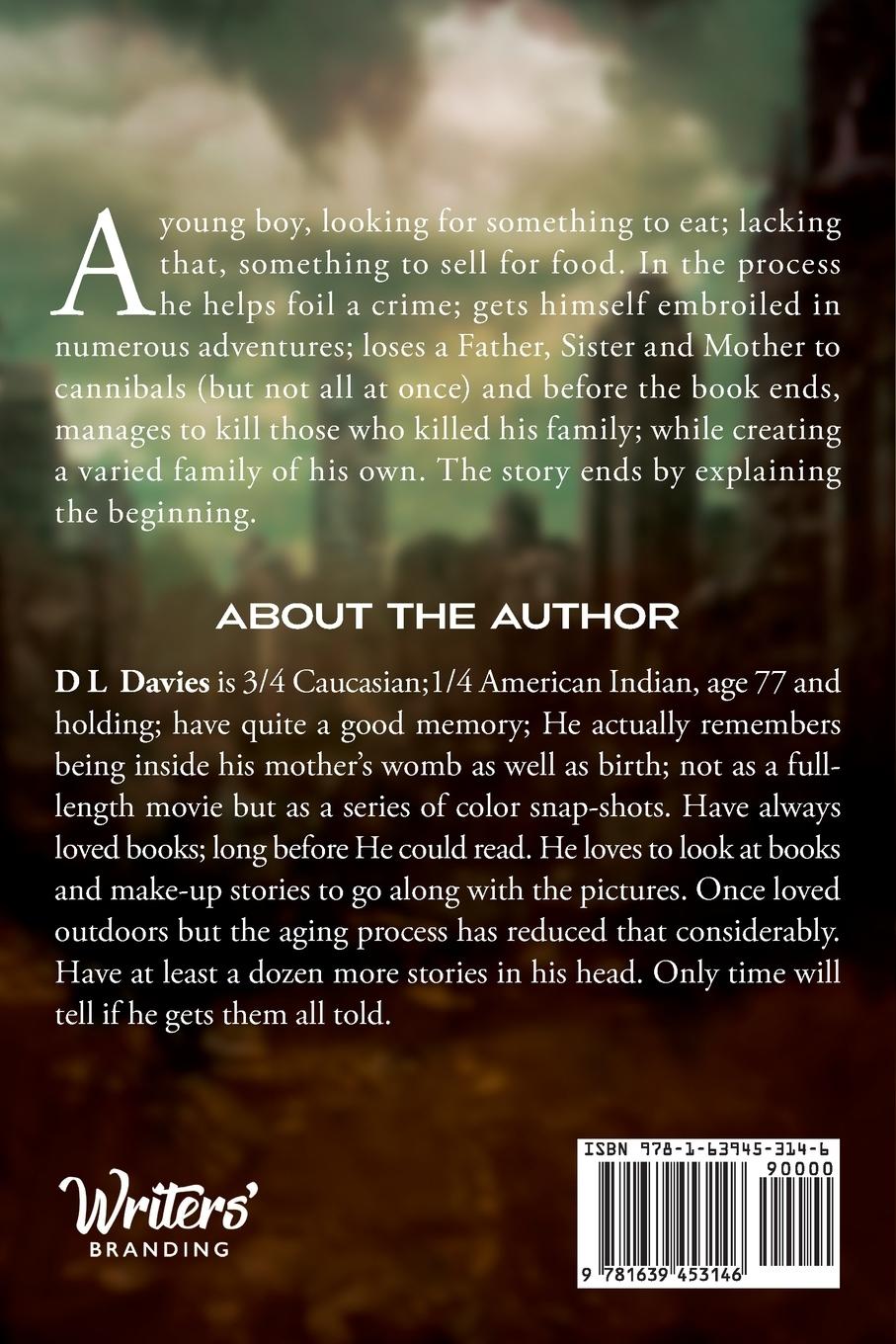 A young boy, looking for something to eat; lacking that, something to sell for food. In the process he helps foil a crime; gets himself embroiled in numerous adventures; loses a Father, Sister and Mother to cannibals (but not all at once) and before the book ends, manages to kill those who killed his family; while creating a varied family of his own. The story ends by explaining the beginning.

ABOUT THE AUTHOR

D L Davies is 3/4 Caucasian;1/4 American Indian, age 77 and holding; have quite a good memory; He actually remembers being inside his mother's womb as well as birth; not as a full-length movie but as a series of color snap-shots. Have always loved books; long before He could read. He loves to look at books and make-up stories to go along with the pictures. Once loved outdoors but the aging process has reduced that considerably. Have at least a dozen more stories in his head. Only time will tell if he gets them all told.

Writers'
BRANDING

ISBN 978-1-63945-314-6
90000
9 781639 453146